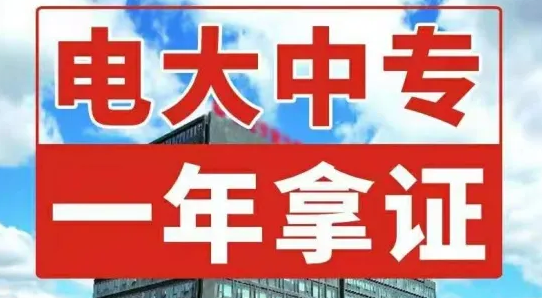 电大中专
一年拿证